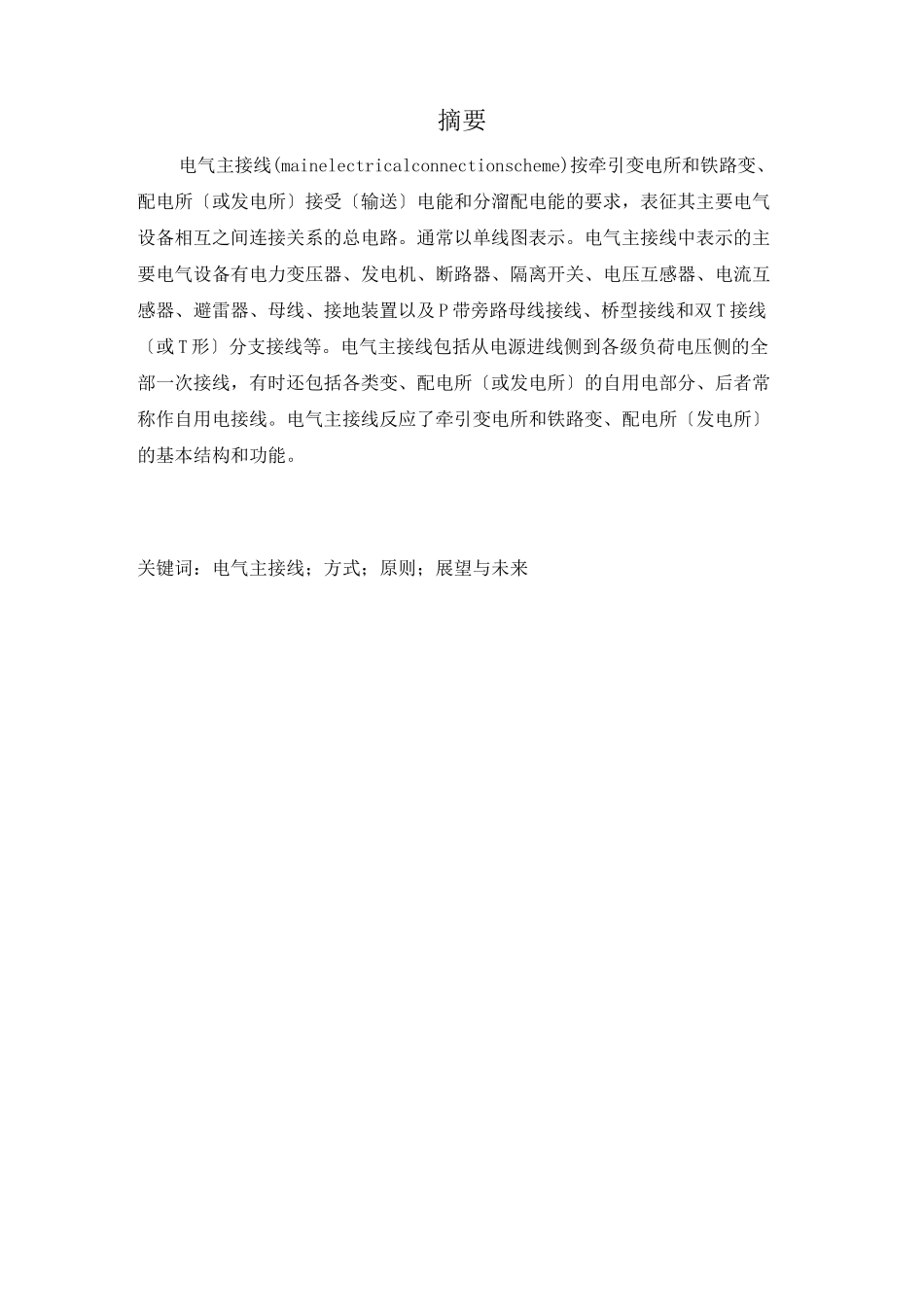 摘要

电气主接线(mainelectricalconnectionscheme)按牵引变电所和铁路变、配电所〔或发电所〕接受〔输送〕电能和分溜配电能的要求，表征其主要电气设备相互之间连接关系的总电路。通常以单线图表示。电气主接线中表示的主要电气设备有电力变压器、发电机、断路器、隔离开关、电压互感器、电流互感器、避雷器、母线、接地装置以及P带旁路母线接线、桥型接线和双T接线〔或T形〕分支接线等。电气主接线包括从电源进线侧到各级负荷电压侧的全部一次接线，有时还包括各类变、配电所〔或发电所〕的自用电部分、后者常称作自用电接线。电气主接线反应了牵引变电所和铁路变、配电所〔发电所〕的基本结构和功能。

关键词：电气主接线；方式；原则；展望与未来